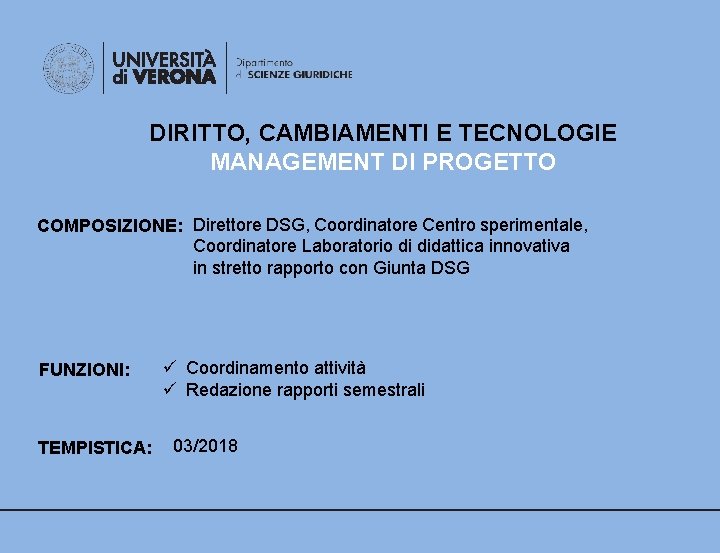 UNIVERSITÀ di VERONA

Dipartimento di SCIENZE GIURIDICHE

DIRITTO, CAMBIAMENTI E TECNOLOGIE
MANAGEMENT DI PROGETTO

COMPOSIZIONE: Direttore DSG, Coordinatore Centro sperimentale, Coordinatore Laboratorio di didattica innovativa in stretto rapporto con Giunta DSG

FUNZIONI:
✓ Coordinamento attività
✓ Redazione rapporti semestrali

TEMPISTICA: 03/2018